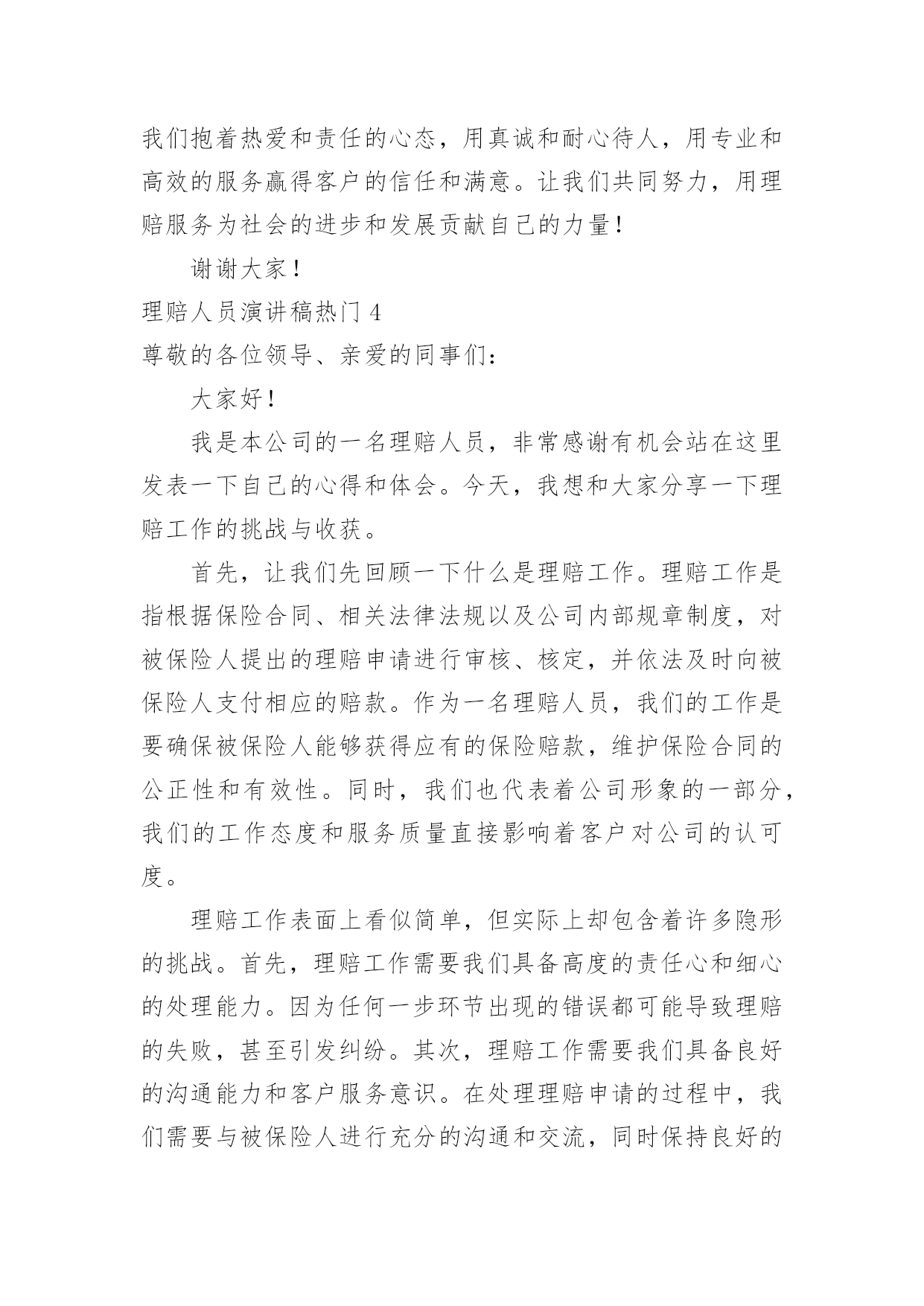 我们抱着热爱和责任的心态，用真诚和耐心待人，用专业和高效的服务赢得客户的信任和满意。让我们共同努力，用理赔服务为社会的进步和发展贡献自己的力量！

谢谢大家！

理赔人员演讲稿热门 4

尊敬的各位领导、亲爱的同事们：

大家好！

我是本公司的一名理赔人员，非常感谢有机会站在这里发表一下自己的心得和体会。今天，我想和大家分享一下理赔工作的挑战与收获。

首先，让我们先回顾一下什么是理赔工作。理赔工作是指根据保险合同、相关法律法规以及公司内部规章制度，对被保险人提出的理赔申请进行审核、核定，并依法及时向被保险人支付相应的赔款。作为一名理赔人员，我们的工作是要确保被保险人能够获得应有的保险赔款，维护保险合同的公正性和有效性。同时，我们也代表着公司形象的一部分，我们的工作态度和服务质量直接影响着客户对公司的认可度。

理赔工作表面上看似简单，但实际上却包含着许多隐形的挑战。首先，理赔工作需要我们具备高度的责任心和细心的处理能力。因为任何一步环节出现的错误都可能导致理赔的失败，甚至引发纠纷。其次，理赔工作需要我们具备良好的沟通能力和客户服务意识。在处理理赔申请的过程中，我们需要与被保险人进行充分的沟通和交流，同时保持良好的